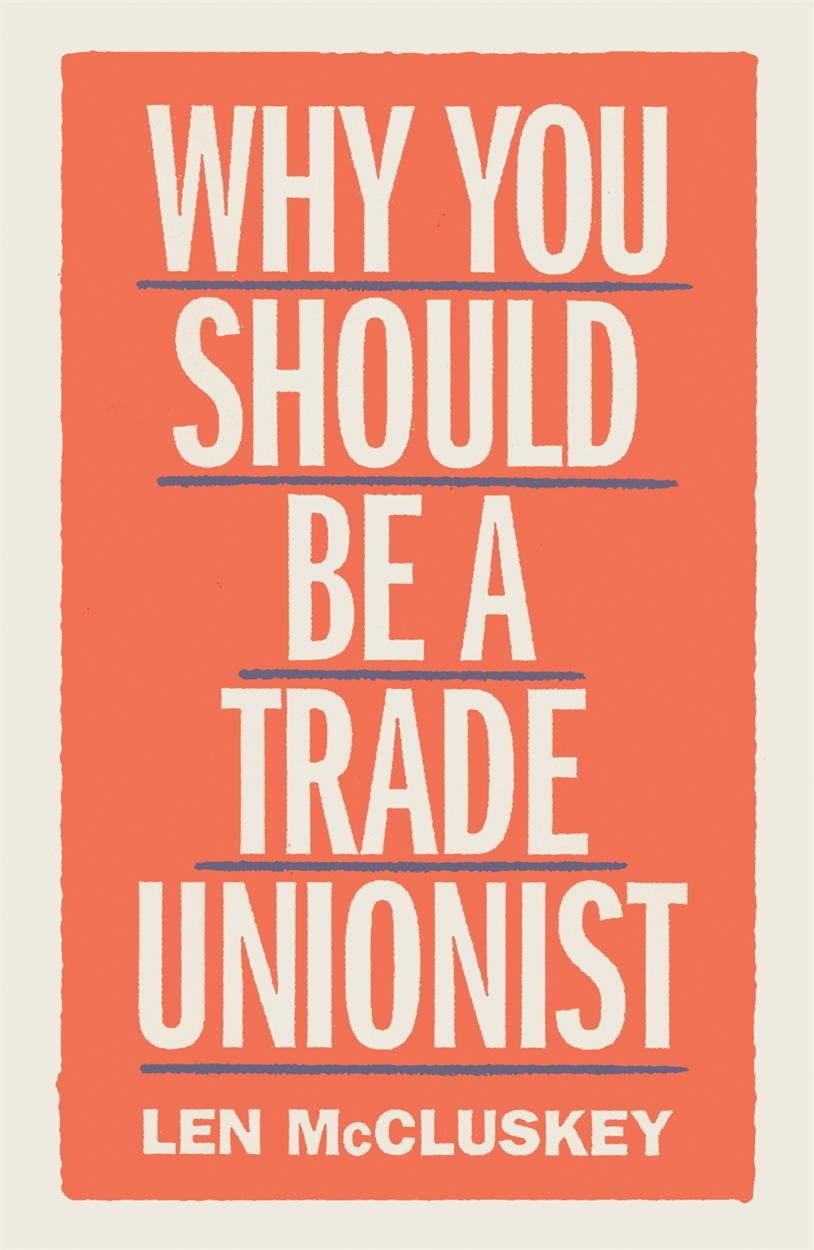 WHY YOU
SHOULD
BE A
TRADE
UNIONIST

LEN McCLUSKEY